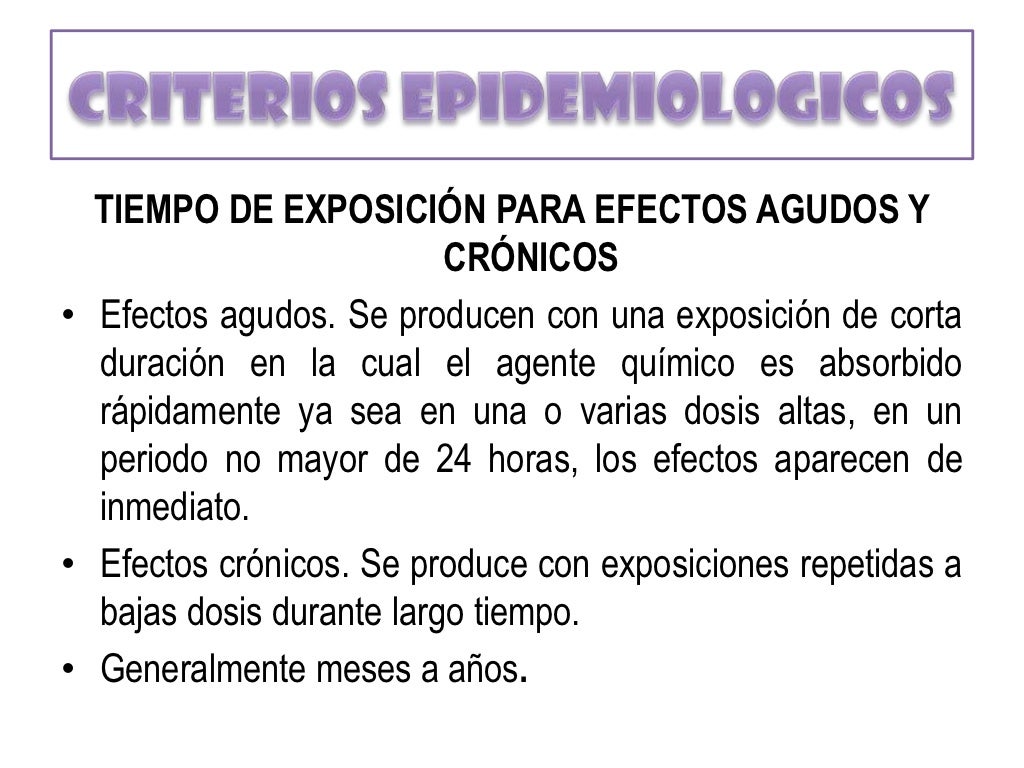 CRITERIOS EPIDEMIOLOGICOS

TIEMPO DE EXPOSICIÓN PARA EFECTOS AGUDOS Y CRÓNICOS

• Efectos agudos. Se producen con una exposición de corta duración en la cual el agente químico es absorbido rápidamente ya sea en una o varias dosis altas, en un periodo no mayor de 24 horas, los efectos aparecen de inmediato.
• Efectos crónicos. Se produce con exposiciones repetidas a bajas dosis durante largo tiempo.
• Generalmente meses a años.